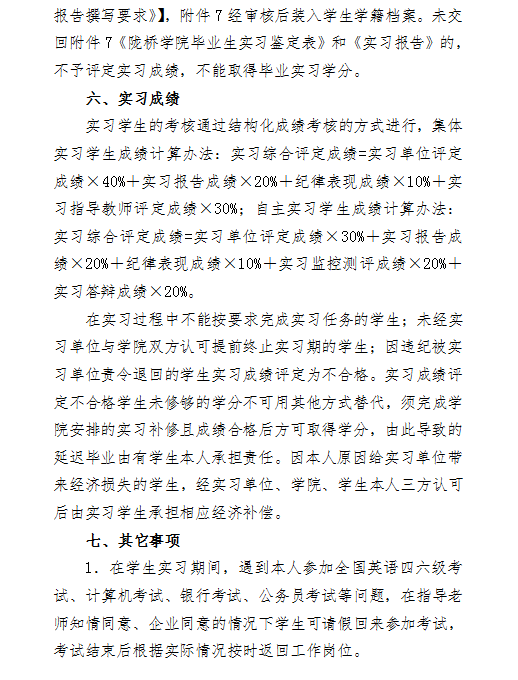 报告撰写要求》】，附件7经审核后装入学生学籍档案。未交回附件7《陇桥学院毕业生实习鉴定表》和《实习报告》的，不予评定实习成绩，不能取得毕业实习学分。

六、实习成绩

实习学生的考核通过结构化成绩考核的方式进行，集体实习学生成绩计算办法：实习综合评定成绩=实习单位评定成绩×40%＋实习报告成绩×20%＋纪律表现成绩×10%＋实习指导教师评定成绩×30%；自主实习学生成绩计算办法：实习综合评定成绩=实习单位评定成绩×30%＋实习报告成绩×20%＋纪律表现成绩×10%＋实习监控测评成绩×20%＋实习答辩成绩×20%。

在实习过程中不能按要求完成实习任务的学生；未经实习单位与学院双方认可提前终止实习期的学生；因违纪被实习单位责令退回的学生实习成绩评定为不合格。实习成绩评定不合格学生未修够的学分不可用其他方式替代，须完成学院安排的实习补修且成绩合格后方可取得学分，由此导致的延迟毕业由有学生本人承担责任。因本人原因给实习单位带来经济损失的学生，经实习单位、学院、学生本人三方认可后由实习学生承担相应经济补偿。

七、其它事项

1．在学生实习期间，遇到本人参加全国英语四六级考试、计算机考试、银行考试、公务员考试等问题，在指导老师知情同意、企业同意的情况下学生可请假回来参加考试，考试结束后根据实际情况按时返回工作岗位。